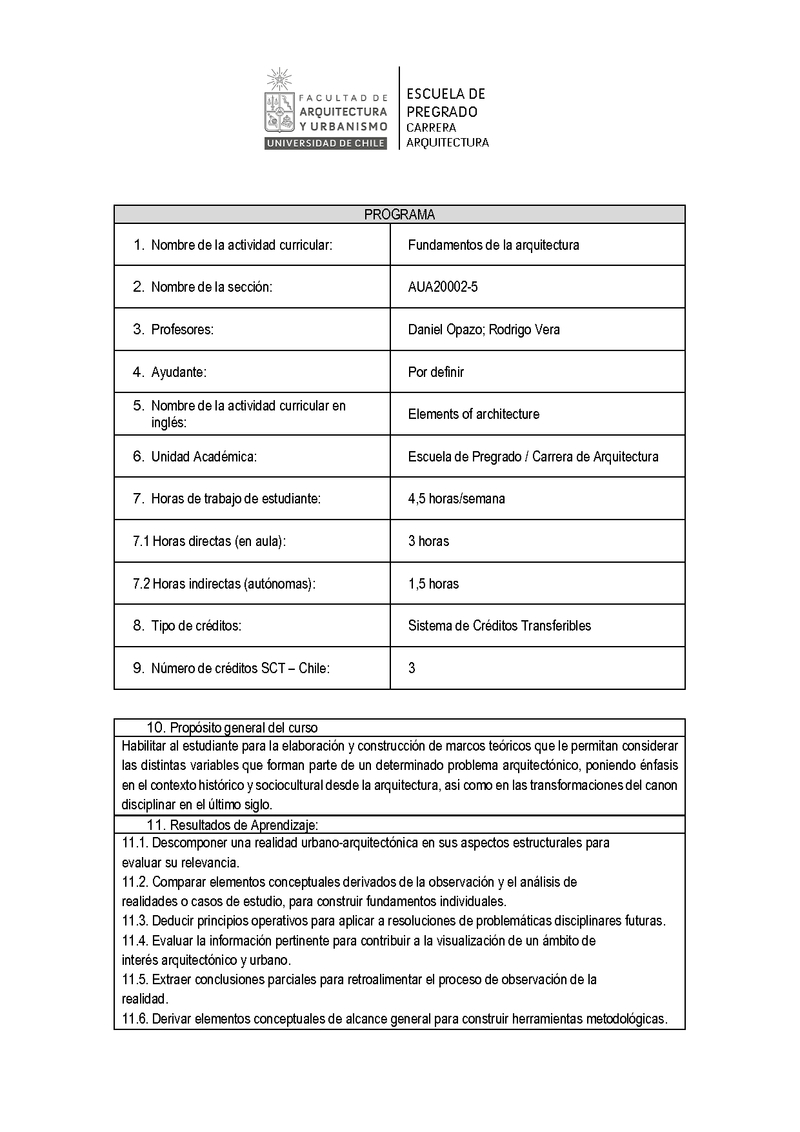 FACULTAD DE ARQUITECTURA Y URBANISMO
UNIVERSIDAD DE CHILE

ESCUELA DE PREGRADO
CARRERA ARQUITECTURA

| PROGRAMA | |
|---|---|
| 1. Nombre de la actividad curricular: | Fundamentos de la arquitectura |
| 2. Nombre de la sección: | AUA20002-5 |
| 3. Profesores: | Daniel Opazo; Rodrigo Vera |
| 4. Ayudante: | Por definir |
| 5. Nombre de la actividad curricular en inglés: | Elements of architecture |
| 6. Unidad Académica: | Escuela de Pregrado / Carrera de Arquitectura |
| 7. Horas de trabajo de estudiante: | 4,5 horas/semana |
| 7.1 Horas directas (en aula): | 3 horas |
| 7.2 Horas indirectas (autónomas): | 1,5 horas |
| 8. Tipo de créditos: | Sistema de Créditos Transferibles |
| 9. Número de créditos SCT – Chile: | 3 |

10. Propósito general del curso
Habilitar al estudiante para la elaboración y construcción de marcos teóricos que le permitan considerar las distintas variables que forman parte de un determinado problema arquitectónico, poniendo énfasis en el contexto histórico y sociocultural desde la arquitectura, asi como en las transformaciones del canon disciplinar en el último siglo.

11. Resultados de Aprendizaje:
11.1. Descomponer una realidad urbano-arquitectónica en sus aspectos estructurales para evaluar su relevancia.
11.2. Comparar elementos conceptuales derivados de la observación y el análisis de realidades o casos de estudio, para construir fundamentos individuales.
11.3. Deducir principios operativos para aplicar a resoluciones de problemáticas disciplinares futuras.
11.4. Evaluar la información pertinente para contribuir a la visualización de un ámbito de interés arquitectónico y urbano.
11.5. Extraer conclusiones parciales para retroalimentar el proceso de observación de la realidad.
11.6. Derivar elementos conceptuales de alcance general para construir herramientas metodológicas.